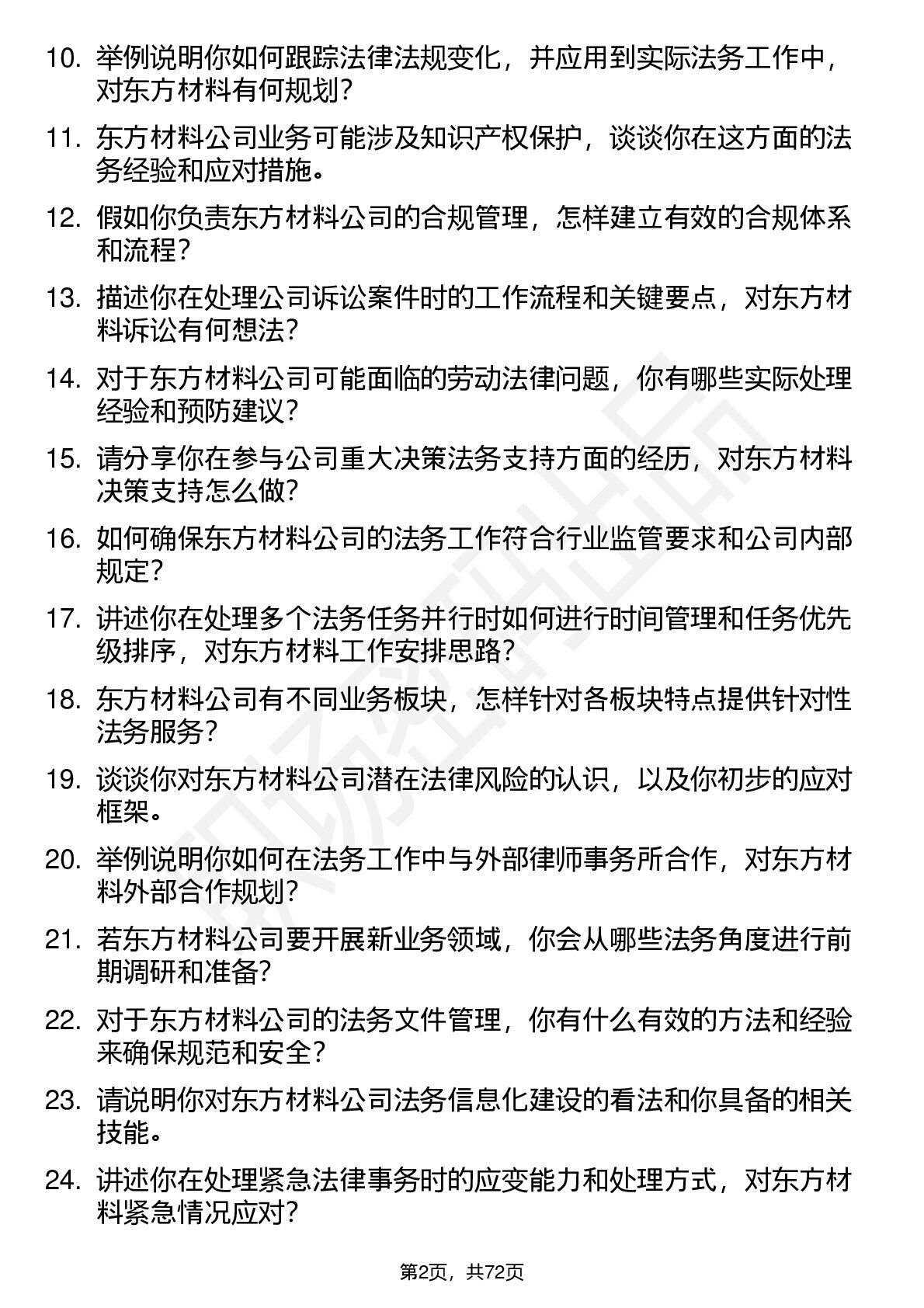 10. 举例说明你如何跟踪法律法规变化，并应用到实际法务工作中，对东方材料有何规划？

11. 东方材料公司业务可能涉及知识产权保护，谈谈你在这方面的法务经验和应对措施。

12. 假如你负责东方材料公司的合规管理，怎样建立有效的合规体系和流程？

13. 描述你在处理公司诉讼案件时的工作流程和关键要点，对东方材料诉讼有何想法？

14. 对于东方材料公司可能面临的劳动法律问题，你有哪些实际处理经验和预防建议？

15. 请分享你在参与公司重大决策法务支持方面的经历，对东方材料决策支持怎么做？

16. 如何确保东方材料公司的法务工作符合行业监管要求和公司内部规定？

17. 讲述你在处理多个法务任务并行时如何进行时间管理和任务优先级排序，对东方材料工作安排思路？

18. 东方材料公司有不同业务板块，怎样针对各板块特点提供针对性法务服务？

19. 谈谈你对东方材料公司潜在法律风险的认识，以及你初步的应对框架。

20. 举例说明你如何在法务工作中与外部律师事务所合作，对东方材料外部合作规划？

21. 若东方材料公司要开展新业务领域，你会从哪些法务角度进行前期调研和准备？

22. 对于东方材料公司的法务文件管理，你有什么有效的方法和经验来确保规范和安全？

23. 请说明你对东方材料公司法务信息化建设的看法和你具备的相关技能。

24. 讲述你在处理紧急法律事务时的应变能力和处理方式，对东方材料紧急情况应对？

第2页，共72页